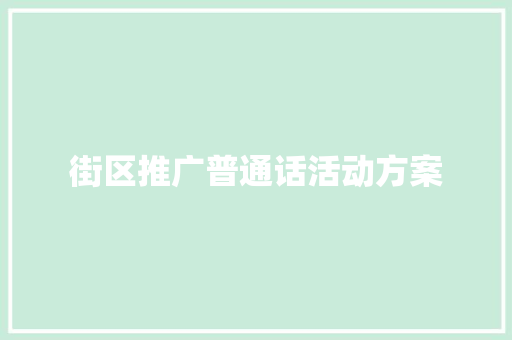 街区推广普通话活动方案